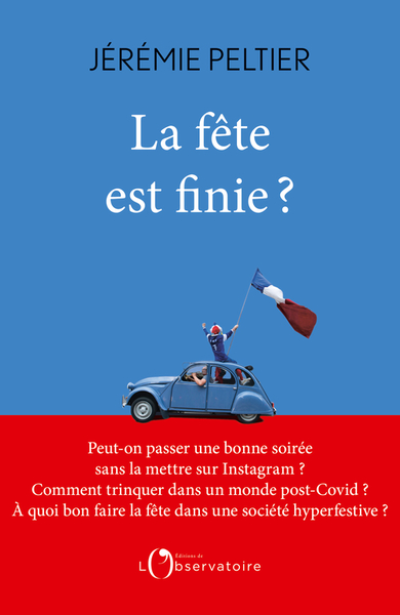 JÉRÉMIE PELTIER

La fête est finie ?

Peut-on passer une bonne soirée sans la mettre sur Instagram ? Comment trinquer dans un monde post-Covid ? À quoi bon faire la fête dans une société hyperfestive ?

Éditions de L'Observatoire